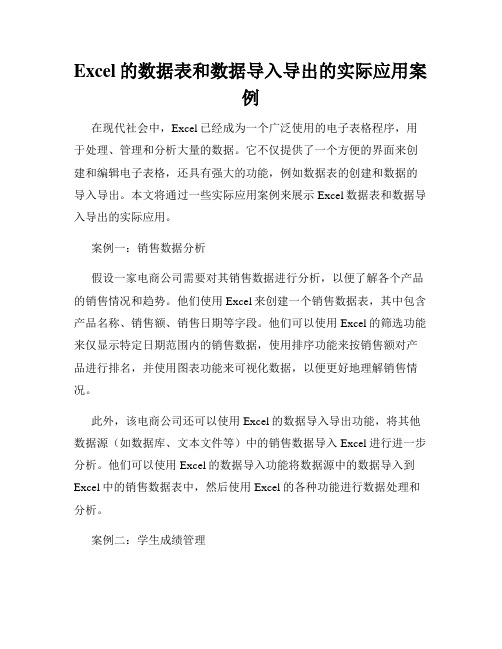 Excel 的数据表和数据导入导出的实际应用案例

在现代社会中，Excel 已经成为一个广泛使用的电子表格程序，用于处理、管理和分析大量的数据。它不仅提供了一个方便的界面来创建和编辑电子表格，还具有强大的功能，例如数据表的创建和数据的导入导出。本文将通过一些实际应用案例来展示 Excel 数据表和数据导入导出的实际应用。

案例一：销售数据分析

假设一家电商公司需要对其销售数据进行分析，以便了解各个产品的销售情况和趋势。他们使用 Excel 来创建一个销售数据表，其中包含产品名称、销售额、销售日期等字段。他们可以使用 Excel 的筛选功能来仅显示特定日期范围内的销售数据，使用排序功能来按销售额对产品进行排名，并使用图表功能来可视化数据，以便更好地理解销售情况。

此外，该电商公司还可以使用 Excel 的数据导入导出功能，将其他数据源（如数据库、文本文件等）中的销售数据导入 Excel 进行进一步分析。他们可以使用 Excel 的数据导入功能将数据源中的数据导入到 Excel 中的销售数据表中，然后使用 Excel 的各种功能进行数据处理和分析。

案例二：学生成绩管理